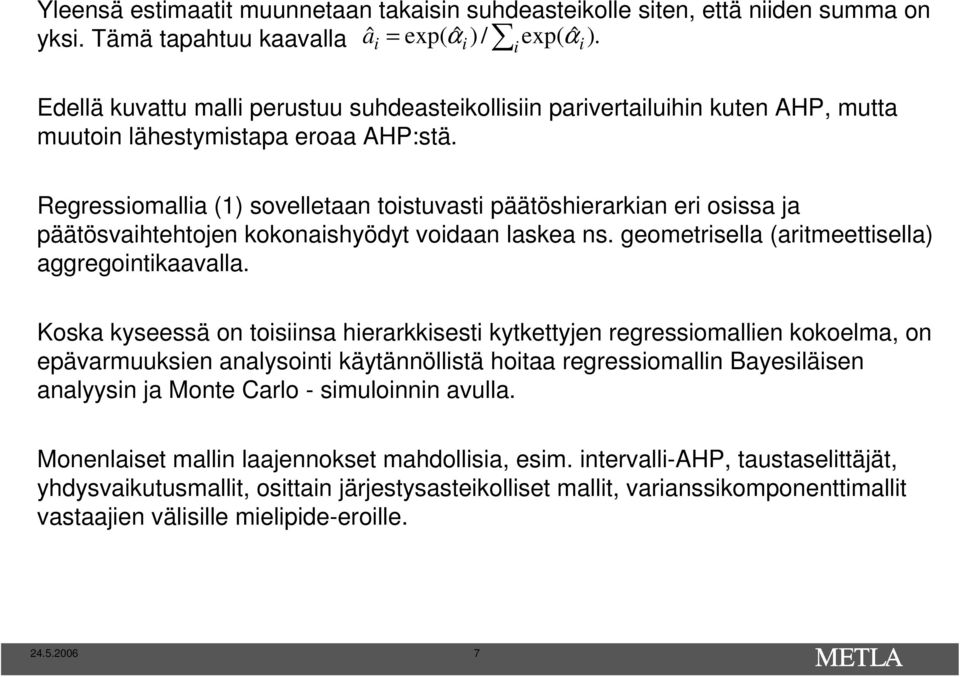 Yleensä estimaatit muunnetaan takaisin suhdeasteikolle siten, että niiden summa on yksi. Tämä tapahtuu kaavalla $\hat{a}_i = \exp(\hat{\alpha}_i) / \sum_i \exp(\hat{\alpha}_i)$.

Edellä kuvattu malli perustuu suhdeasteikollisiin parivertailuihin kuten AHP, mutta muutoin lähestymistapa eroaa AHP:stä.

Regressiomallia (1) sovelletaan toistuvasti päätöshierarkian eri osissa ja päätösvaihtehtojen kokonaishyödyt voidaan laskea ns. geometrisella (aritmeettisella) aggregointikaavalla.

Koska kyseessä on toisiinsa hierarkkisesti kytkettyjen regressiomallien kokoelma, on epävarmuuksien analysointi käytännöllistä hoitaa regressiomallin Bayesiläisen analyysin ja Monte Carlo - simuloinnin avulla.

Monenlaiset mallin laajennokset mahdollisia, esim. intervalli-AHP, taustaselittäjät, yhdysvaikutusmallit, osittain järjestysasteikolliset mallit, varianssikomponenttimallit vastaajien välisille mielipide-eroille.

24.5.2006 7 METLA